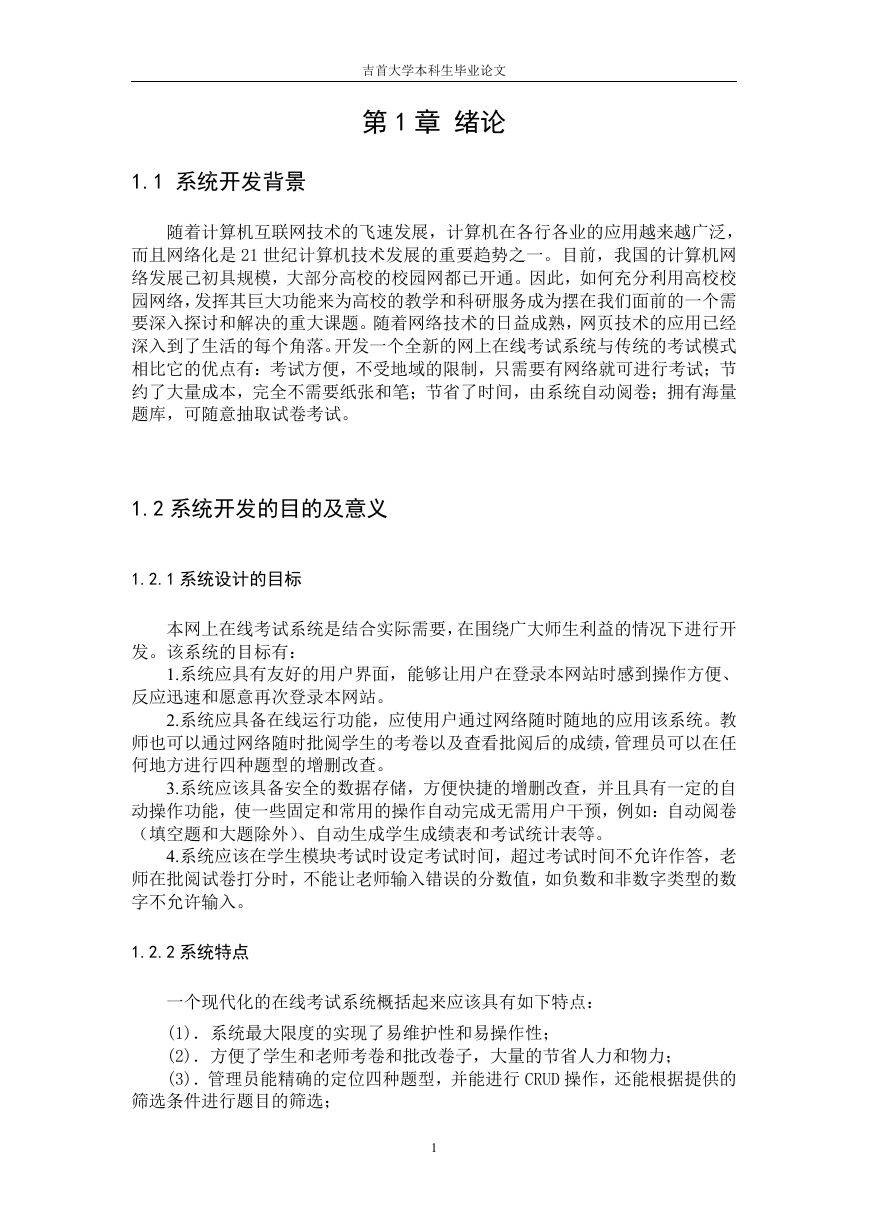 吉首大学本科生毕业论文

第 1 章 绪论

1.1 系统开发背景

随着计算机互联网技术的飞速发展，计算机在各行各业的应用越来越广泛，而且网络化是 21 世纪计算机技术发展的重要趋势之一。目前，我国的计算机网络发展已初具规模，大部分高校的校园网都已开通。因此，如何充分利用高校校园网络，发挥其巨大功能来为高校的教学和科研服务成为摆在我们面前的一个需要深入探讨和解决的重大课题。随着网络技术的日益成熟，网页技术的应用已经深入到了生活的每个角落。开发一个全新的网上在线考试系统与传统的考试模式相比它的优点有：考试方便，不受地域的限制，只需要有网络就可进行考试；节约了大量成本，完全不需要纸张和笔；节省了时间，由系统自动阅卷；拥有海量题库，可随意抽取试卷考试。

1.2 系统开发的目的及意义

1.2.1 系统设计的目标

本网上在线考试系统是结合实际需要，在围绕广大师生利益的情况下进行开发。该系统的目标有：

1.系统应具有友好的用户界面，能够让用户在登录本网站时感到操作方便、反应迅速和愿意再次登录本网站。

2.系统应具备在线运行功能，应使用户通过网络随时随地的应用该系统。教师也可以通过网络随时批阅学生的考卷以及查看批阅后的成绩，管理员可以在任何地方进行四种题型的增删改查。

3.系统应该具备安全的数据存储，方便快捷的增删改查，并且具有一定的自动操作功能，使一些固定和常用的操作自动完成无需用户干预，例如：自动阅卷（填空题和大题除外）、自动生成学生成绩表和考试统计表等。

4.系统应该在学生模块考试时设定考试时间，超过考试时间不允许作答，老师在批阅试卷打分时，不能让老师输入错误的分数值，如负数和非数字类型的数字不允许输入。

1.2.2 系统特点

一个现代化的在线考试系统概括起来应该具有如下特点：

(1). 系统最大限度的实现了易维护性和易操作性；

(2). 方便了学生和老师考卷和批改卷子，大量的节省人力和物力；

(3). 管理员能精确的定位四种题型，并能进行 CRUD 操作，还能根据提供的筛选条件进行题目的筛选；

1